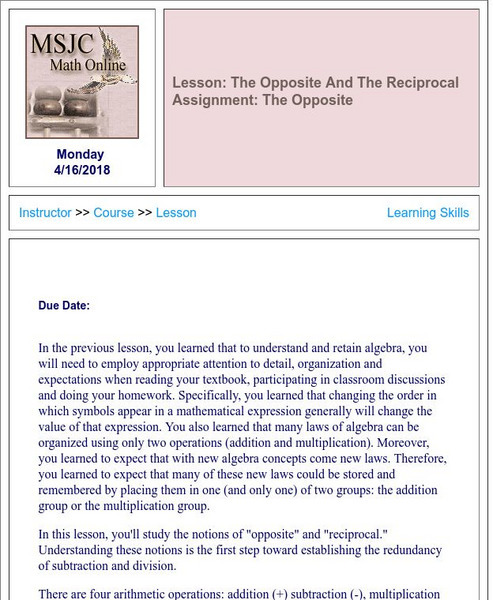 MSJC
Math Online

Monday
4/16/2018

Lesson: The Opposite And The Reciprocal
Assignment: The Opposite

Instructor >> Course >> Lesson

Learning Skills

Due Date:

In the previous lesson, you learned that to understand and retain algebra, you will need to employ appropriate attention to detail, organization and expectations when reading your textbook, participating in classroom discussions and doing your homework. Specifically, you learned that changing the order in which symbols appear in a mathematical expression generally will change the value of that expression. You also learned that many laws of algebra can be organized using only two operations (addition and multiplication). Moreover, you learned to expect that with new algebra concepts come new laws. Therefore, you learned to expect that many of these new laws could be stored and remembered by placing them in one (and only one) of two groups: the addition group or the multiplication group.

In this lesson, you'll study the notions of "opposite" and "reciprocal." Understanding these notions is the first step toward establishing the redundancy of subtraction and division.

There are four arithmetic operations: addition (+) subtraction (-), multiplication